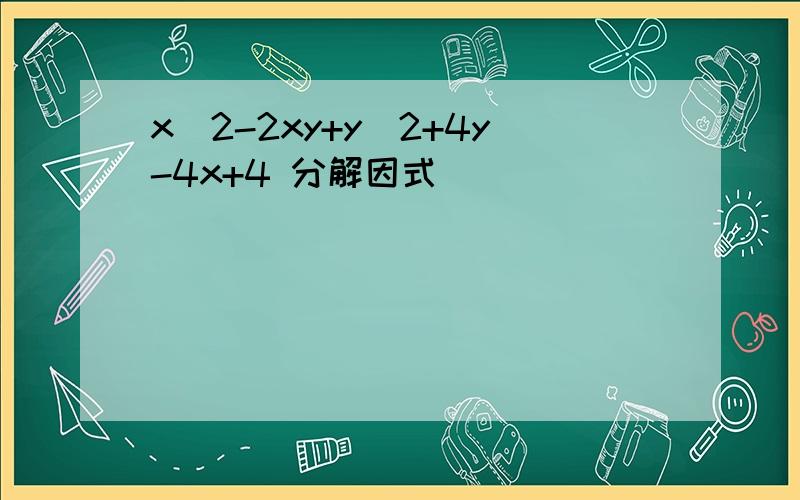 x^2-2xy+y^2+4y-4x+4 分解因式